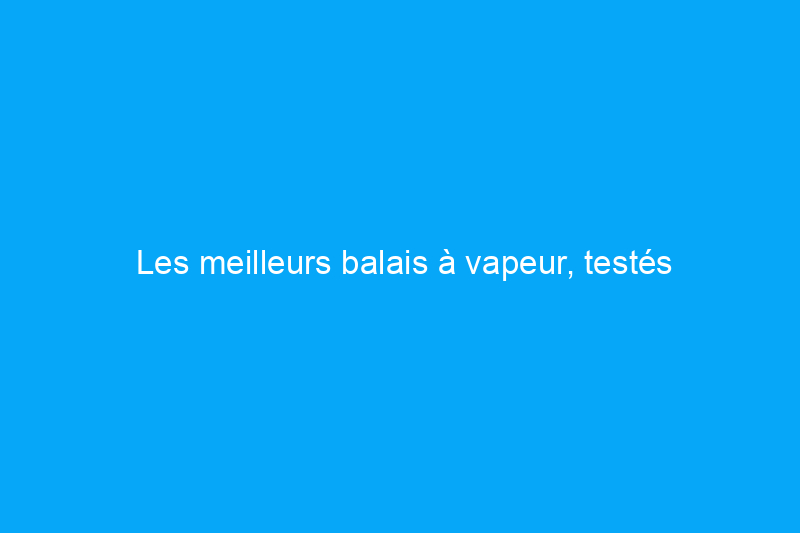 Les meilleurs balais à vapeur, testés